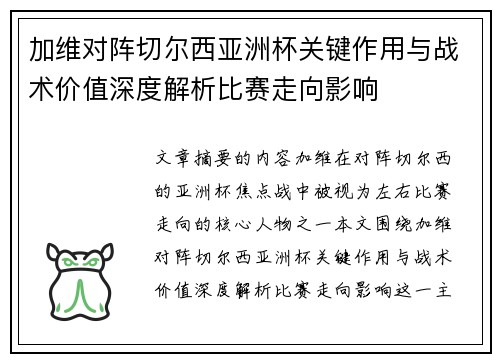 加维对阵切尔西亚洲杯关键作用与战术价值深度解析比赛走向影响

文章摘要的内容加维在对阵切尔西的亚洲杯焦点战中被视为左右比赛走向的核心人物之一本文围绕加维对阵切尔西亚洲杯关键作用与战术价值深度解析比赛走向影响这一主